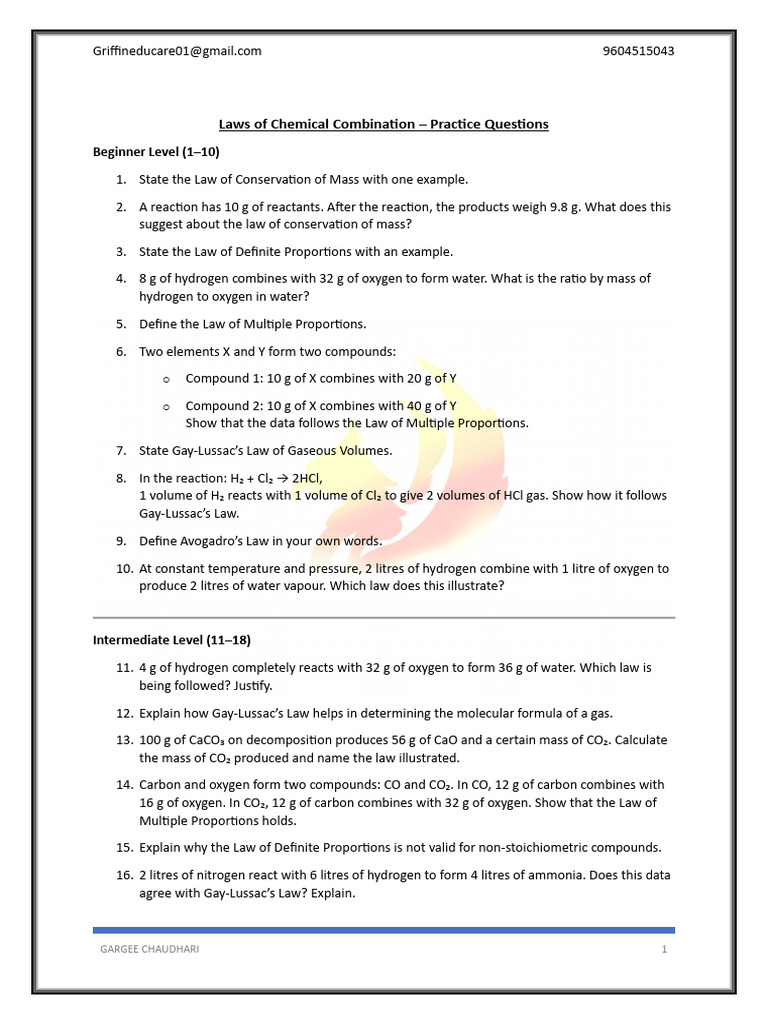 Griffineducare01@gmail.com 9604515043

Laws of Chemical Combination – Practice Questions

Beginner Level (1–10)

1. State the Law of Conservation of Mass with one example.

2. A reaction has 10 g of reactants. After the reaction, the products weigh 9.8 g. What does this suggest about the law of conservation of mass?

3. State the Law of Definite Proportions with an example.

4. 8 g of hydrogen combines with 32 g of oxygen to form water. What is the ratio by mass of hydrogen to oxygen in water?

5. Define the Law of Multiple Proportions.

6. Two elements X and Y form two compounds:

o Compound 1: 10 g of X combines with 20 g of Y

o Compound 2: 10 g of X combines with 40 g of Y
Show that the data follows the Law of Multiple Proportions.

7. State Gay-Lussac's Law of Gaseous Volumes.

8. In the reaction: $H_2 + Cl_2 \rightarrow 2HCl$,
1 volume of $H_2$ reacts with 1 volume of $Cl_2$ to give 2 volumes of HCl gas. Show how it follows Gay-Lussac's Law.

9. Define Avogadro's Law in your own words.

10. At constant temperature and pressure, 2 litres of hydrogen combine with 1 litre of oxygen to produce 2 litres of water vapour. Which law does this illustrate?

Intermediate Level (11–18)

11. 4 g of hydrogen completely reacts with 32 g of oxygen to form 36 g of water. Which law is being followed? Justify.

12. Explain how Gay-Lussac's Law helps in determining the molecular formula of a gas.

13. 100 g of $CaCO_3$ on decomposition produces 56 g of CaO and a certain mass of $CO_2$. Calculate the mass of $CO_2$ produced and name the law illustrated.

14. Carbon and oxygen form two compounds: CO and $CO_2$. In CO, 12 g of carbon combines with 16 g of oxygen. In $CO_2$, 12 g of carbon combines with 32 g of oxygen. Show that the Law of Multiple Proportions holds.

15. Explain why the Law of Definite Proportions is not valid for non-stoichiometric compounds.

16. 2 litres of nitrogen react with 6 litres of hydrogen to form 4 litres of ammonia. Does this data agree with Gay-Lussac's Law? Explain.

GARGEE CHAUDHARI 1